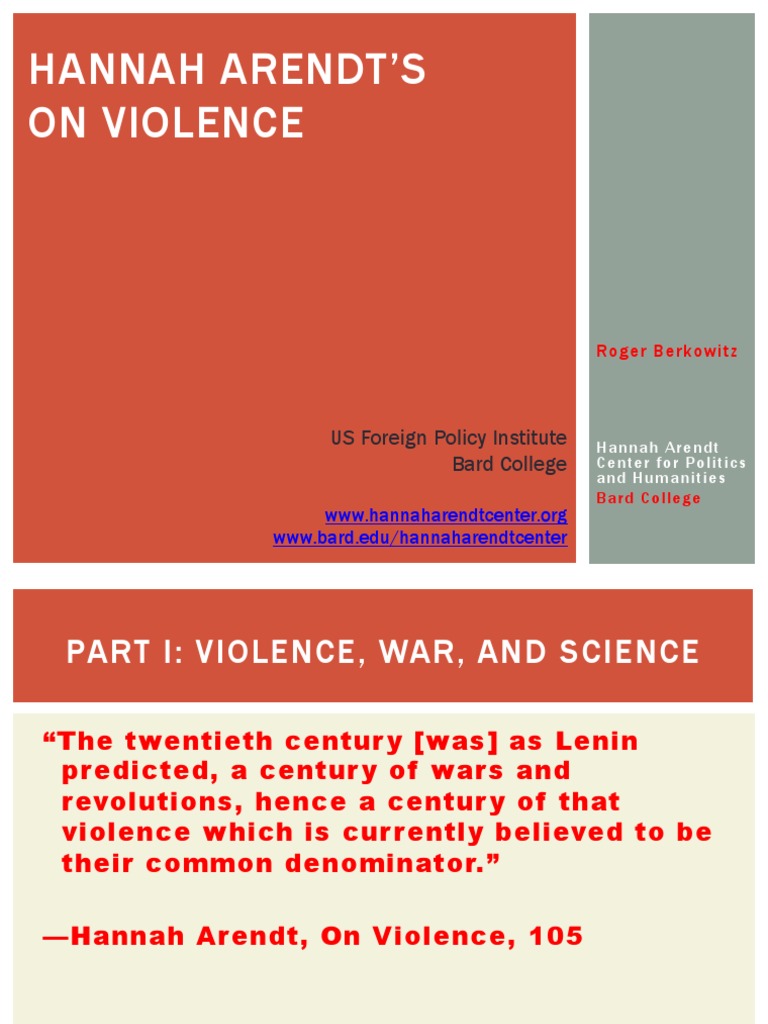 HANNAH ARENDT'S ON VIOLENCE

US Foreign Policy Institute
Bard College

www.hannaharendtcenter.org
www.bard.edu/hannaharendtcenter

Roger Berkowitz

Hannah Arendt Center for Politics and Humanities
Bard College

PART I: VIOLENCE, WAR, AND SCIENCE

"The twentieth century [was] as Lenin predicted, a century of wars and revolutions, hence a century of that violence which is currently believed to be their common denominator."

—Hannah Arendt, On Violence, 105